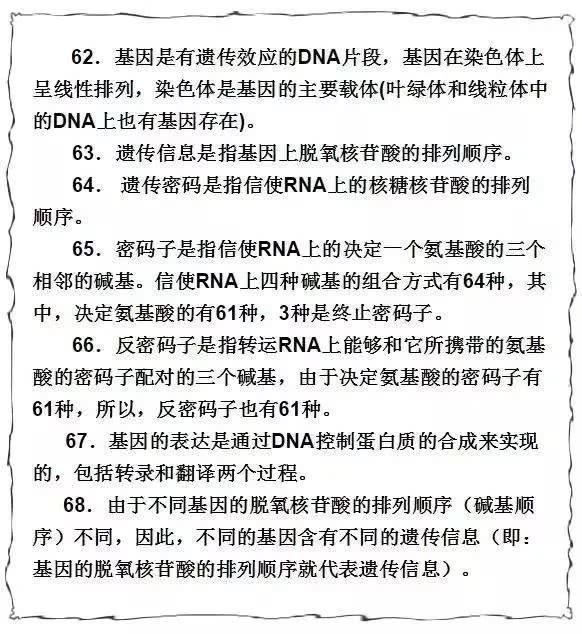 62．基因是有遗传效应的DNA片段，基因在染色体上呈线性排列，染色体是基因的主要载体(叶绿体和线粒体中的DNA上也有基因存在)。

63．遗传信息是指基因上脱氧核苷酸的排列顺序。

64． 遗传密码是指信使RNA上的核糖核苷酸的排列顺序。

65．密码子是指信使RNA上的决定一个氨基酸的三个相邻的碱基。信使RNA上四种碱基的组合方式有64种，其中，决定氨基酸的有61种，3种是终止密码子。

66．反密码子是指转运RNA上能够和它所携带的氨基酸的密码子配对的三个碱基，由于决定氨基酸的密码子有61种，所以，反密码子也有61种。

67．基因的表达是通过DNA控制蛋白质的合成来实现的，包括转录和翻译两个过程。

68．由于不同基因的脱氧核苷酸的排列顺序（碱基顺序）不同，因此，不同的基因含有不同的遗传信息（即：基因的脱氧核苷酸的排列顺序就代表遗传信息）。